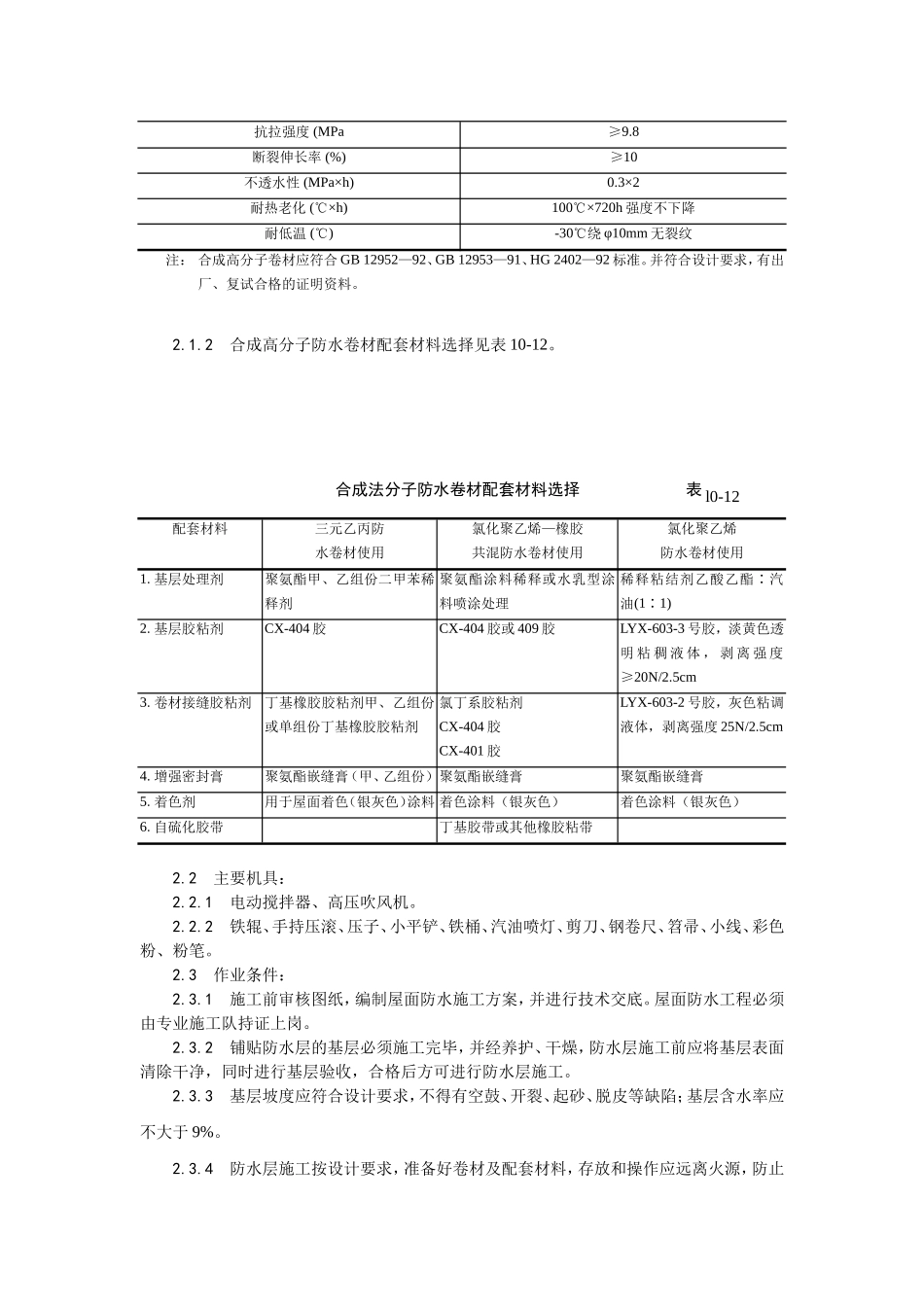 | 抗拉强度 (MPa | ≥9.8 |
|---|---|
| 断裂伸长率 (%) | ≥10 |
| 不透水性 (MPa×h) | 0.3×2 |
| 耐热老化 (℃×h) | 100℃×720h 强度不下降 |
| 耐低温 (℃) | -30℃绕 φ10mm 无裂纹 |

注： 合成高分子卷材应符合 GB 12952—92、GB 12953—91、HG 2402—92 标准。并符合设计要求，有出厂、复试合格的证明资料。

2.1.2 合成高分子防水卷材配套材料选择见表 10-12。

合成法分子防水卷材配套材料选择 表 l0-12

| 配套材料 | 三元乙丙防水卷材使用 | 氯化聚乙烯—橡胶共混防水卷材使用 | 氯化聚乙烯防水卷材使用 |
|---|---|---|---|
| 1. 基层处理剂 | 聚氨酯甲、乙组份二甲苯稀释剂 | 聚氨酯涂料稀释或水乳型涂料喷涂处理 | 稀释粘结剂乙酸乙酯：汽油(1：1) |
| 2. 基层胶粘剂 | CX-404 胶 | CX-404 胶或 409 胶 | LYX-603-3 号胶，淡黄色透明粘稠液体，剥离强度≥20N/2.5cm |
| 3. 卷材接缝胶粘剂 | 丁基橡胶胶粘剂甲、乙组份或单组份丁基橡胶胶粘剂 | 氯丁系胶粘剂 CX-404 胶 CX-401 胶 | LYX-603-2 号胶，灰色粘调液体，剥离强度 25N/2.5cm |
| 4. 增强密封膏 | 聚氨酯嵌缝膏（甲、乙组份） | 聚氨酯嵌缝膏 | 聚氨酯嵌缝膏 |
| 5. 着色剂 | 用于屋面着色（银灰色）涂料 | 着色涂料（银灰色） | 着色涂料（银灰色） |
| 6. 自硫化胶带 | | 丁基胶带或其他橡胶粘带 | |

2.2 主要机具：

2.2.1 电动搅拌器、高压吹风机。

2.2.2 铁辊、手持压滚、压子、小平铲、铁桶、汽油喷灯、剪刀、钢卷尺、笤帚、小线、彩色粉、粉笔。

2.3 作业条件：

2.3.1 施工前审核图纸，编制屋面防水施工方案，并进行技术交底。屋面防水工程必须由专业施工队持证上岗。

2.3.2 铺贴防水层的基层必须施工完毕，并经养护、干燥，防水层施工前应将基层表面清除干净，同时进行基层验收，合格后方可进行防水层施工。

2.3.3 基层坡度应符合设计要求，不得有空鼓、开裂、起砂、脱皮等缺陷；基层含水率应不大于 9%。

2.3.4 防水层施工按设计要求，准备好卷材及配套材料，存放和操作应远离火源，防止